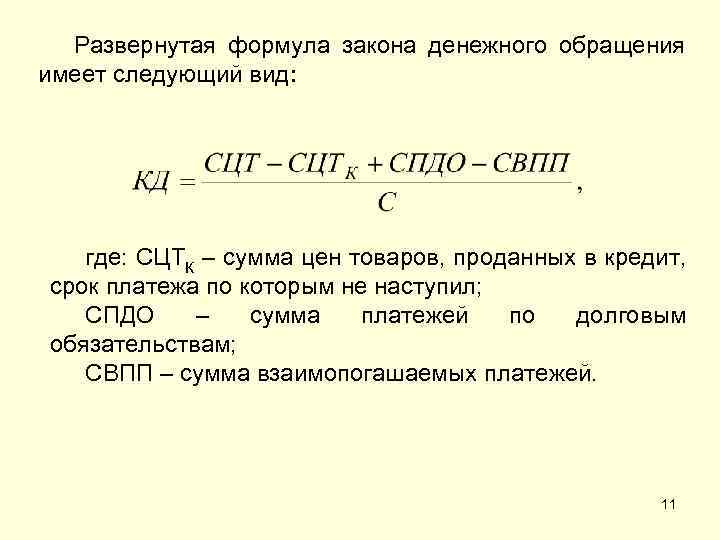 Развернутая формула закона денежного обращения имеет следующий вид:

$КД = \frac{СЦТ - СЦТ_К + СПДО - СВПП}{С}$,

где: $СЦТ_К$ – сумма цен товаров, проданных в кредит, срок платежа по которым не наступил;

СПДО – сумма платежей по долговым обязательствам;

СВПП – сумма взаимопогашаемых платежей.

11